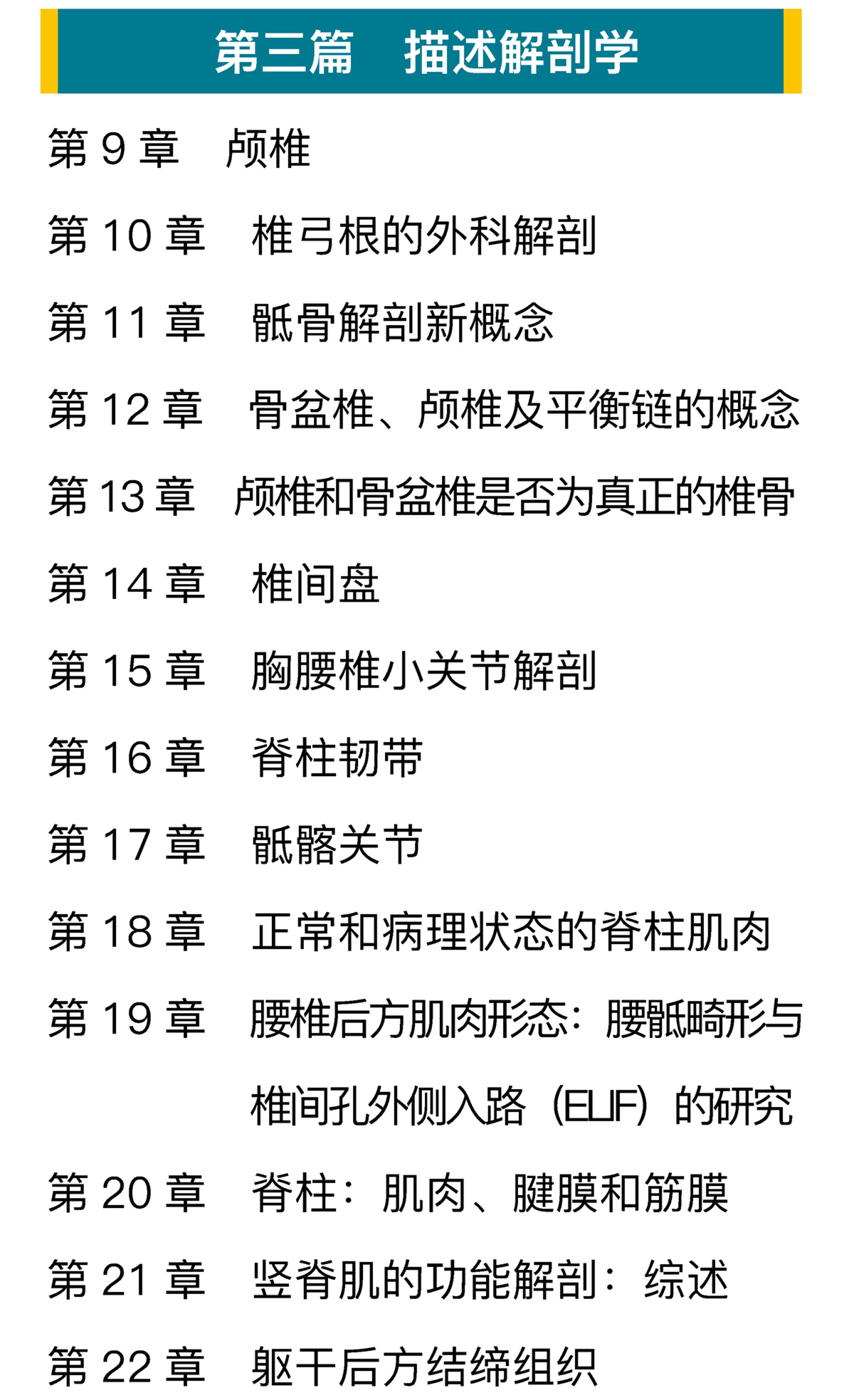 第三篇　描述解剖学

第 9 章　颅椎

第 10 章　椎弓根的外科解剖

第 11 章　骶骨解剖新概念

第 12 章　骨盆椎、颅椎及平衡链的概念

第 13 章　颅椎和骨盆椎是否为真正的椎骨

第 14 章　椎间盘

第 15 章　胸腰椎小关节解剖

第 16 章　脊柱韧带

第 17 章　骶髂关节

第 18 章　正常和病理状态的脊柱肌肉

第 19 章　腰椎后方肌肉形态：腰骶畸形与椎间孔外侧入路（ELIF）的研究

第 20 章　脊柱：肌肉、腱膜和筋膜

第 21 章　竖脊肌的功能解剖：综述

第 22 章　躯干后方结缔组织